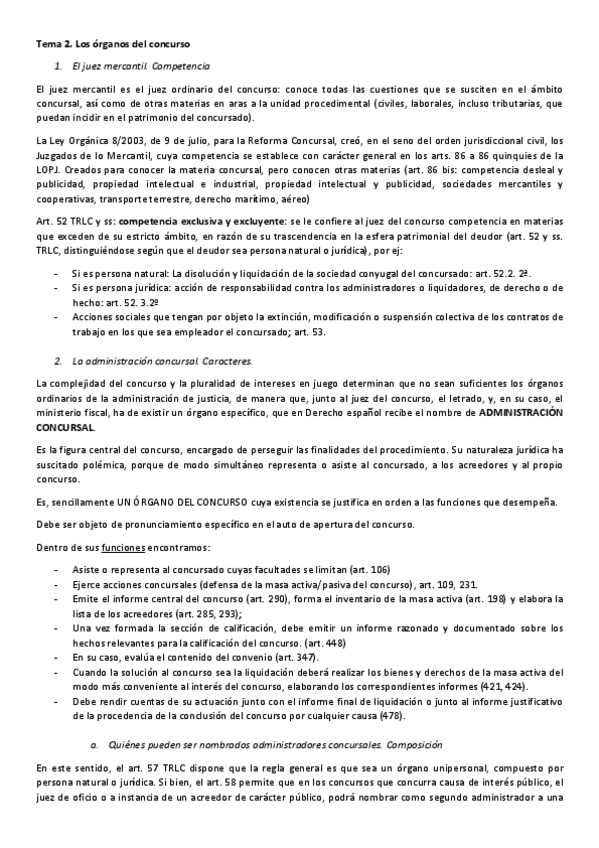 Tema 2. Los órganos del concurso

1. El juez mercantil. Competencia

El juez mercantil es el juez ordinario del concurso: conoce todas las cuestiones que se susciten en el ámbito concursal, así como de otras materias en aras a la unidad procedimental (civiles, laborales, incluso tributarias, que puedan incidir en el patrimonio del concursado).

La Ley Orgánica 8/2003, de 9 de julio, para la Reforma Concursal, creó, en el seno del orden jurisdiccional civil, los Juzgados de lo Mercantil, cuya competencia se establece con carácter general en los arts. 86 a 86 quinquies de la LOPJ. Creados para conocer la materia concursal, pero conocen otras materias (art. 86 bis: competencia desleal y publicidad, propiedad intelectual e industrial, propiedad intelectual y publicidad, sociedades mercantiles y cooperativas, transporte terrestre, derecho marítimo, aéreo)

Art. 52 TRLC y ss: competencia exclusiva y excluyente: se le confiere al juez del concurso competencia en materias que exceden de su estricto ámbito, en razón de su trascendencia en la esfera patrimonial del deudor (art. 52 y ss. TRLC, distinguiéndose según que el deudor sea persona natural o jurídica), por ej:

- Si es persona natural: La disolución y liquidación de la sociedad conyugal del concursado: art. 52.2. 2ª.
- Si es persona jurídica: acción de responsabilidad contra los administradores o liquidadores, de derecho o de hecho: art. 52. 3.2º
- Acciones sociales que tengan por objeto la extinción, modificación o suspensión colectiva de los contratos de trabajo en los que sea empleador el concursado; art. 53.

2. La administración concursal. Caracteres.

La complejidad del concurso y la pluralidad de intereses en juego determinan que no sean suficientes los órganos ordinarios de la administración de justicia, de manera que, junto al juez del concurso, el letrado, y, en su caso, el ministerio fiscal, ha de existir un órgano específico, que en Derecho español recibe el nombre de ADMINISTRACIÓN CONCURSAL.

Es la figura central del concurso, encargado de perseguir las finalidades del procedimiento. Su naturaleza jurídica ha suscitado polémica, porque de modo simultáneo representa o asiste al concursado, a los acreedores y al propio concurso.

Es, sencillamente UN ÓRGANO DEL CONCURSO cuya existencia se justifica en orden a las funciones que desempeña.

Debe ser objeto de pronunciamiento específico en el auto de apertura del concurso.

Dentro de sus funciones encontramos:

- Asiste o representa al concursado cuyas facultades se limitan (art. 106)
- Ejerce acciones concursales (defensa de la masa activa/pasiva del concurso), art. 109, 231.
- Emite el informe central del concurso (art. 290), forma el inventario de la masa activa (art. 198) y elabora la lista de los acreedores (art. 285, 293);
- Una vez formada la sección de calificación, debe emitir un informe razonado y documentado sobre los hechos relevantes para la calificación del concurso. (art. 448)
- En su caso, evalúa el contenido del convenio (art. 347).
- Cuando la solución al concurso sea la liquidación deberá realizar los bienes y derechos de la masa activa del modo más conveniente al interés del concurso, elaborando los correspondientes informes (421, 424).
- Debe rendir cuentas de su actuación junto con el informe final de liquidación o junto al informe justificativo de la procedencia de la conclusión del concurso por cualquier causa (478).

a. Quiénes pueden ser nombrados administradores concursales. Composición

En este sentido, el art. 57 TRLC dispone que la regla general es que sea un órgano unipersonal, compuesto por persona natural o jurídica. Si bien, el art. 58 permite que en los concursos que concurra causa de interés público, el juez de oficio o a instancia de un acreedor de carácter público, podrá nombrar como segundo administrador a una